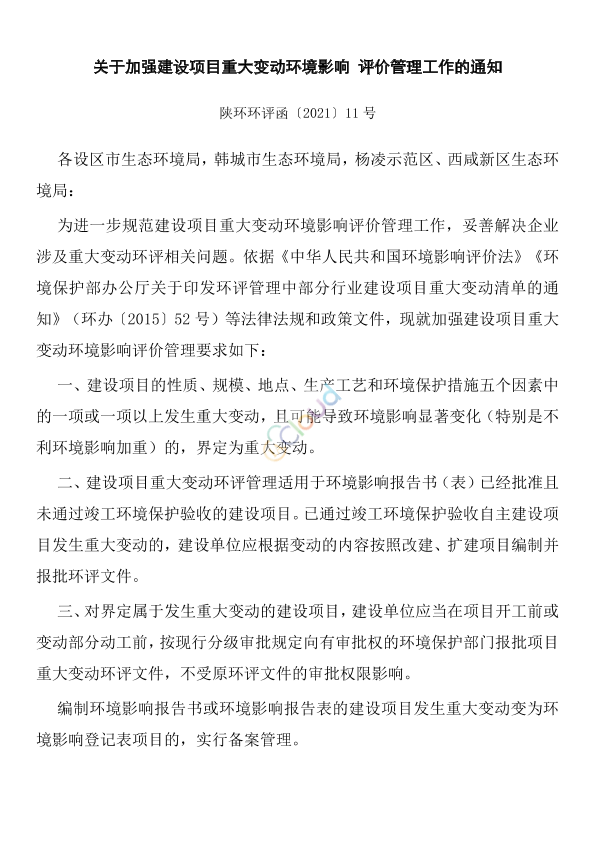 关于加强建设项目重大变动环境影响 评价管理工作的通知

陕环环评函〔2021〕11 号

各设区市生态环境局，韩城市生态环境局，杨凌示范区、西咸新区生态环境局：

为进一步规范建设项目重大变动环境影响评价管理工作，妥善解决企业涉及重大变动环评相关问题。依据《中华人民共和国环境影响评价法》《环境保护部办公厅关于印发环评管理中部分行业建设项目重大变动清单的通知》（环办〔2015〕52 号）等法律法规和政策文件，现就加强建设项目重大变动环境影响评价管理要求如下：

一、建设项目的性质、规模、地点、生产工艺和环境保护措施五个因素中的一项或一项以上发生重大变动，且可能导致环境影响显著变化（特别是不利环境影响加重）的，界定为重大变动。

二、建设项目重大变动环评管理适用于环境影响报告书（表）已经批准且未通过竣工环境保护验收的建设项目。已通过竣工环境保护验收自主建设项目发生重大变动的，建设单位应根据变动的内容按照改建、扩建项目编制并报批环评文件。

三、对界定属于发生重大变动的建设项目，建设单位应当在项目开工前或变动部分动工前，按现行分级审批规定向有审批权的环境保护部门报批项目重大变动环评文件，不受原环评文件的审批权限影响。

编制环境影响报告书或环境影响报告表的建设项目发生重大变动变为环境影响登记表项目的，实行备案管理。